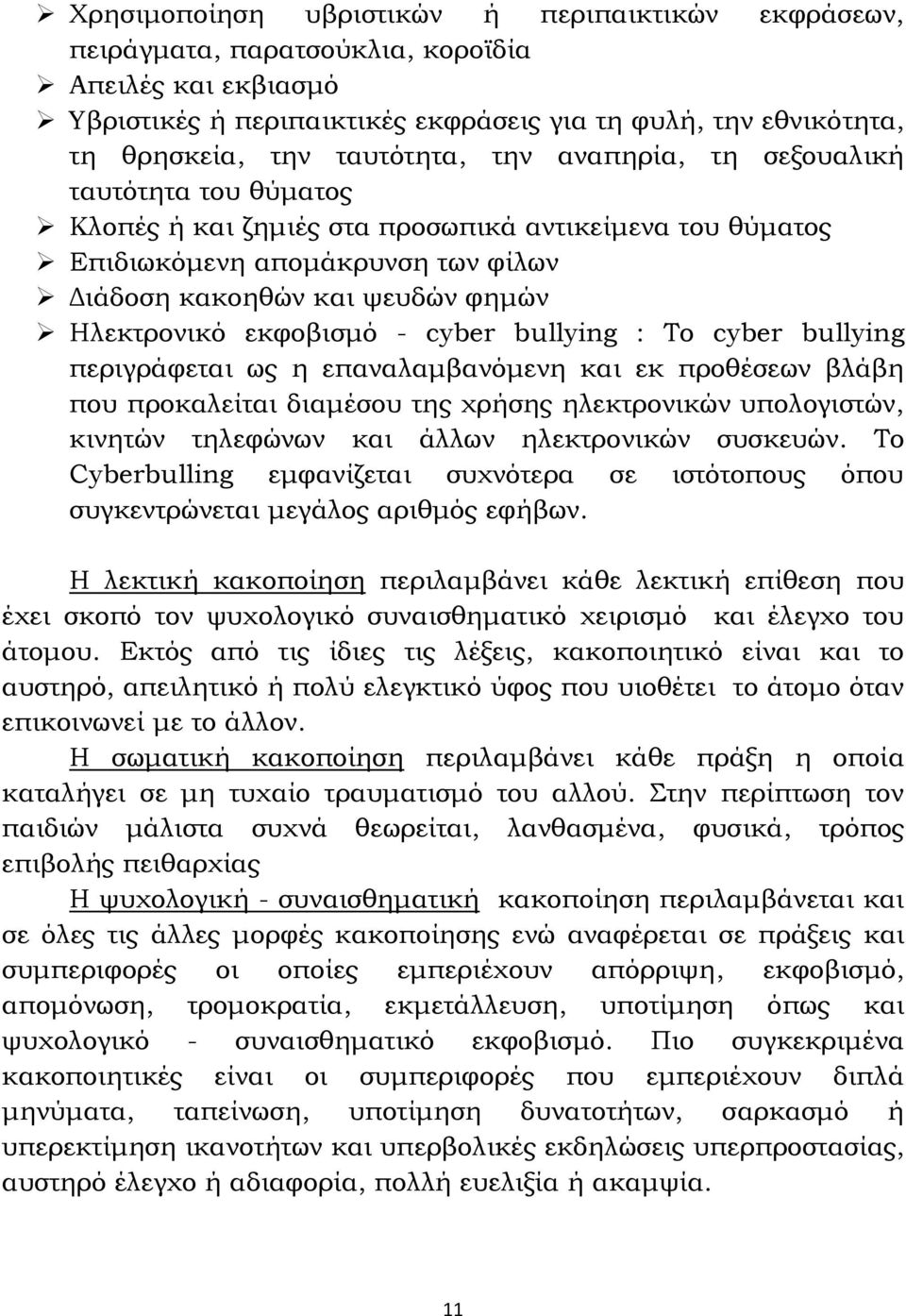 ➢ Χρησιμοποίηση υβριστικών ή περιπαικτικών εκφράσεων, πειράγματα, παρατσούκλια, κοροϊδία
➢ Απειλές και εκβιασμό
➢ Υβριστικές ή περιπαικτικές εκφράσεις για τη φυλή, την εθνικότητα, τη θρησκεία, την ταυτότητα, την αναπηρία, τη σεξουαλική ταυτότητα του θύματος
➢ Κλοπές ή και ζημιές στα προσωπικά αντικείμενα του θύματος
➢ Επιδιωκόμενη απομάκρυνση των φίλων
➢ Διάδοση κακοηθών και ψευδών φημών
➢ Ηλεκτρονικό εκφοβισμό - cyber bullying : Το cyber bullying περιγράφεται ως η επαναλαμβανόμενη και εκ προθέσεων βλάβη που προκαλείται διαμέσου της χρήσης ηλεκτρονικών υπολογιστών, κινητών τηλεφώνων και άλλων ηλεκτρονικών συσκευών. Το Cyberbulling εμφανίζεται συχνότερα σε ιστότοπους όπου συγκεντρώνεται μεγάλος αριθμός εφήβων.

Η λεκτική κακοποίηση περιλαμβάνει κάθε λεκτική επίθεση που έχει σκοπό τον ψυχολογικό συναισθηματικό χειρισμό και έλεγχο του άτομου. Εκτός από τις ίδιες τις λέξεις, κακοποιητικό είναι και το αυστηρό, απειλητικό ή πολύ ελεγκτικό ύφος που υιοθέτει το άτομο όταν επικοινωνεί με το άλλον.
Η σωματική κακοποίηση περιλαμβάνει κάθε πράξη η οποία καταλήγει σε μη τυχαίο τραυματισμό του αλλού. Στην περίπτωση τον παιδιών μάλιστα συχνά θεωρείται, λανθασμένα, φυσικά, τρόπος επιβολής πειθαρχίας
Η ψυχολογική - συναισθηματική κακοποίηση περιλαμβάνεται και σε όλες τις άλλες μορφές κακοποίησης ενώ αναφέρεται σε πράξεις και συμπεριφορές οι οποίες εμπεριέχουν απόρριψη, εκφοβισμό, απομόνωση, τρομοκρατία, εκμετάλλευση, υποτίμηση όπως και ψυχολογικό - συναισθηματικό εκφοβισμό. Πιο συγκεκριμένα κακοποιητικές είναι οι συμπεριφορές που εμπεριέχουν διπλά μηνύματα, ταπείνωση, υποτίμηση δυνατοτήτων, σαρκασμό ή υπερεκτίμηση ικανοτήτων και υπερβολικές εκδηλώσεις υπερπροστασίας, αυστηρό έλεγχο ή αδιαφορία, πολλή ευελιξία ή ακαμψία.

11